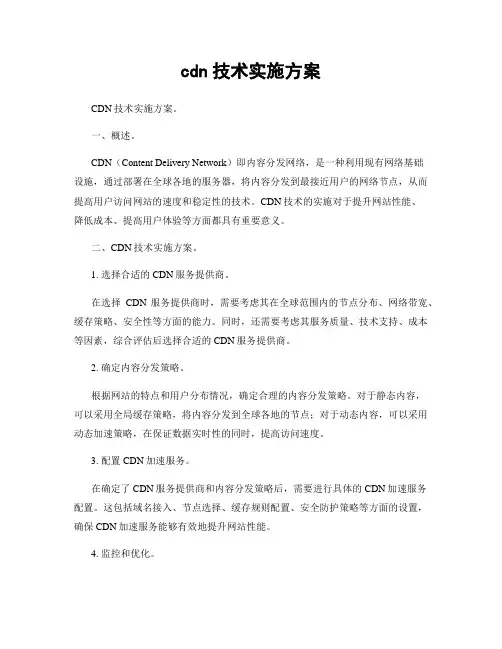 cdn 技术实施方案

CDN 技术实施方案。

一、概述。

CDN（Content Delivery Network）即内容分发网络，是一种利用现有网络基础设施，通过部署在全球各地的服务器，将内容分发到最接近用户的网络节点，从而提高用户访问网站的速度和稳定性的技术。CDN 技术的实施对于提升网站性能、降低成本、提高用户体验等方面都具有重要意义。

二、CDN 技术实施方案。

1. 选择合适的 CDN 服务提供商。

在选择 CDN 服务提供商时，需要考虑其在全球范围内的节点分布、网络带宽、缓存策略、安全性等方面的能力。同时，还需要考虑其服务质量、技术支持、成本等因素，综合评估后选择合适的 CDN 服务提供商。

2. 确定内容分发策略。

根据网站的特点和用户分布情况，确定合理的内容分发策略。对于静态内容，可以采用全局缓存策略，将内容分发到全球各地的节点；对于动态内容，可以采用动态加速策略，在保证数据实时性的同时，提高访问速度。

3. 配置 CDN 加速服务。

在确定了 CDN 服务提供商和内容分发策略后，需要进行具体的 CDN 加速服务配置。这包括域名接入、节点选择、缓存规则配置、安全防护策略等方面的设置，确保 CDN 加速服务能够有效地提升网站性能。

4. 监控和优化。